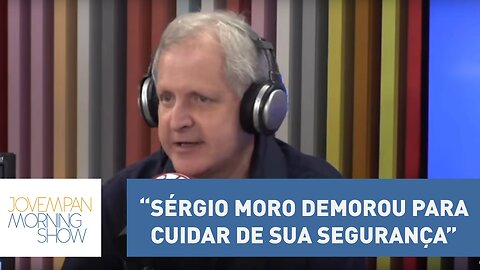 JOVEMPAN
MORNING
SHOW

“SÉRGIO MORO DEMOROU PARA CUIDAR DE SUA SEGURANÇA”